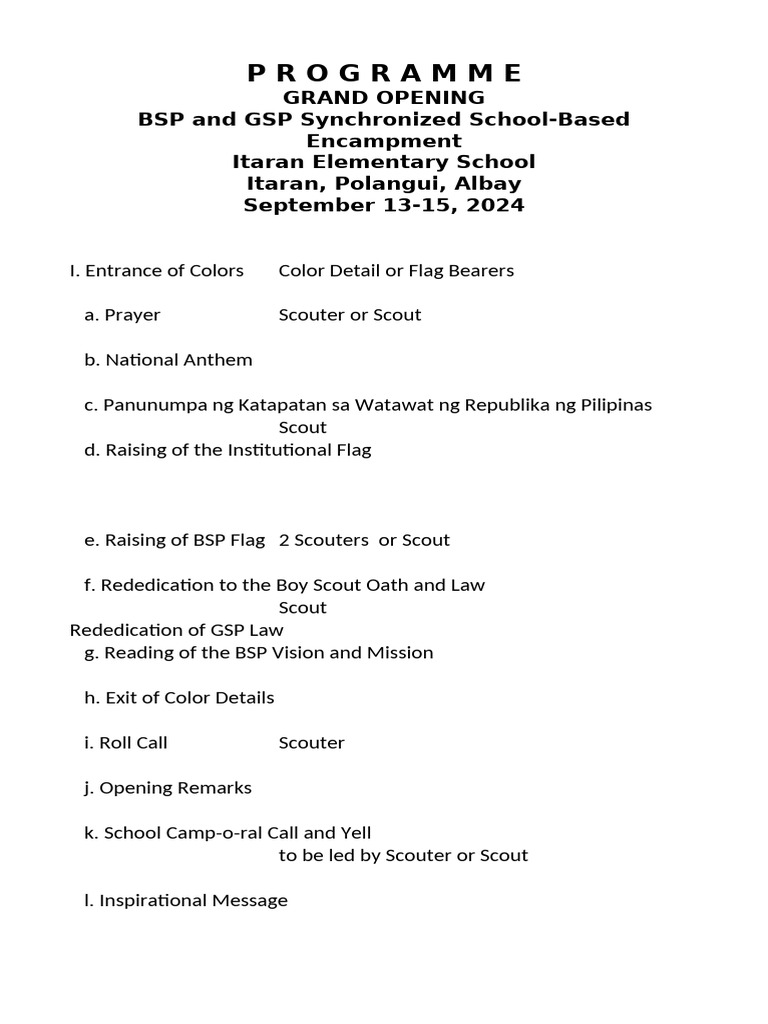 P R O G R A M M E
GRAND OPENING
BSP and GSP Synchronized School-Based Encampment
Itaran Elementary School
Itaran, Polangui, Albay
September 13-15, 2024

I. Entrance of Colors Color Detail or Flag Bearers

a. Prayer Scouter or Scout

b. National Anthem

c. Panunumpa ng Katapatan sa Watawat ng Republika ng Pilipinas
Scout
d. Raising of the Institutional Flag

e. Raising of BSP Flag 2 Scouters or Scout

f. Rededication to the Boy Scout Oath and Law
Scout
Rededication of GSP Law
g. Reading of the BSP Vision and Mission

h. Exit of Color Details

i. Roll Call Scouter

j. Opening Remarks

k. School Camp-o-ral Call and Yell
to be led by Scouter or Scout

l. Inspirational Message